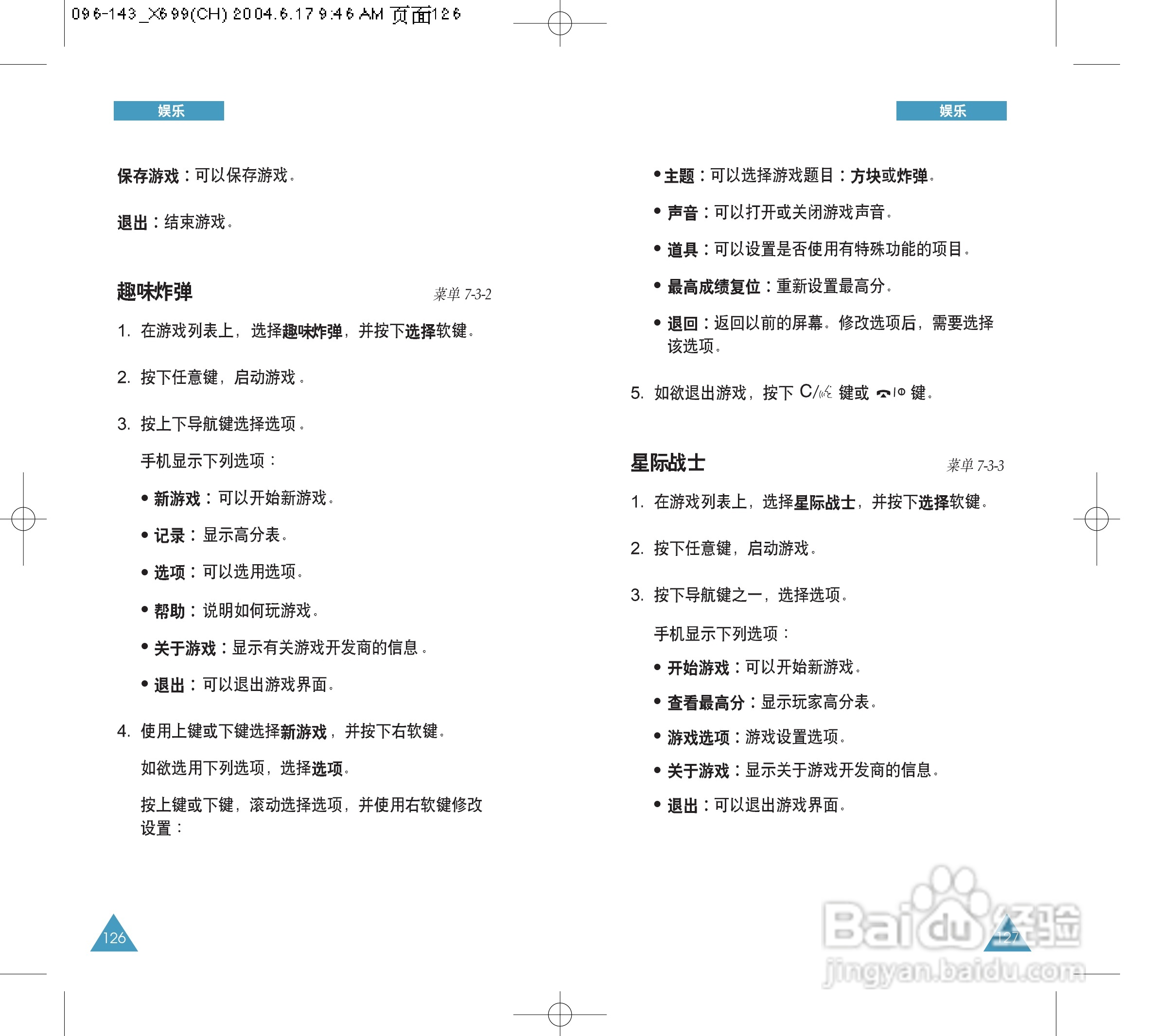 096-143_X699(CH) 2004.6.17 9:46 AM 页面126

娱乐

保存游戏：可以保存游戏。

退出：结束游戏。

趣味炸弹 菜单 7-3-2

1. 在游戏列表上，选择趣味炸弹，并按下选择软键。

2. 按下任意键，启动游戏。

3. 按上下导航键选择选项。

手机显示下列选项：

• 新游戏：可以开始新游戏。

• 记录：显示高分表。

• 选项：可以选用选项。

• 帮助：说明如何玩游戏。

• 关于游戏：显示有关游戏开发商的信息。

• 退出：可以退出游戏界面。

4. 使用上键或下键选择新游戏，并按下右软键。

如欲选用下列选项，选择选项。

按上键或下键，滚动选择选项，并使用右软键修改设置：

126

娱乐

• 主题：可以选择游戏题目：方块或炸弹。

• 声音：可以打开或关闭游戏声音。

• 道具：可以设置是否使用有特殊功能的项目。

• 最高成绩复位：重新设置最高分。

• 退回：返回以前的屏幕。修改选项后，需要选择该选项。

5. 如欲退出游戏，按下 C/ 键或 键。

星际战士 菜单 7-3-3

1. 在游戏列表上，选择星际战士，并按下选择软键。

2. 按下任意键，启动游戏。

3. 按下导航键之一，选择选项。

手机显示下列选项：

• 开始游戏：可以开始新游戏。

• 查看最高分：显示玩家高分表。

• 游戏选项：游戏设置选项。

• 关于游戏：显示关于游戏开发商的信息。

• 退出：可以退出游戏界面。

127

Baidu经验
jingyan.baidu.com